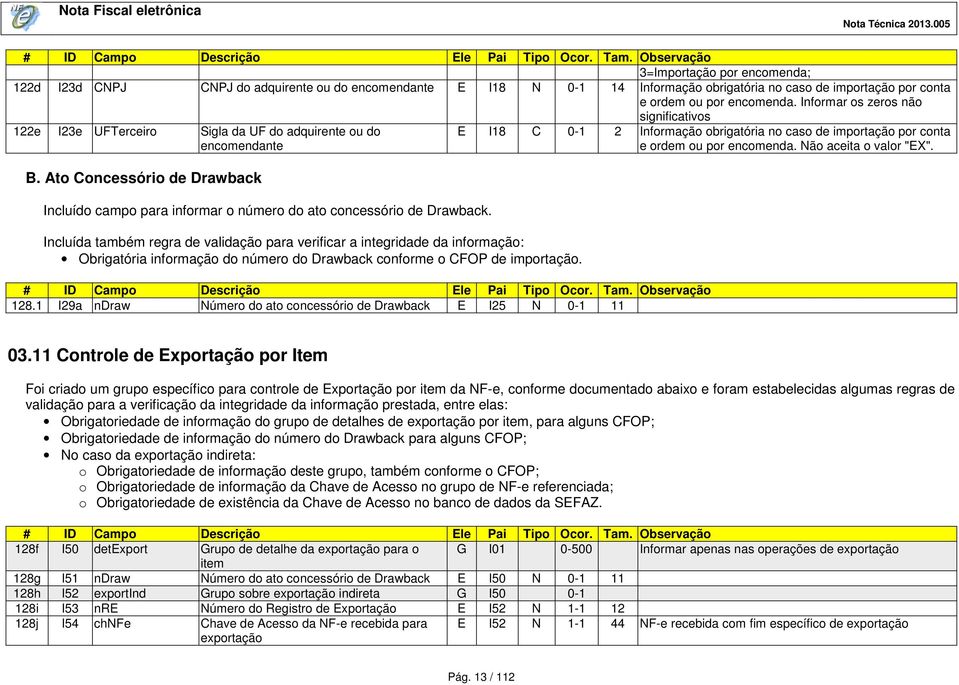 Nota Fiscal eletrônica

Nota Técnica 2013.005

| # | ID | Campo | Descrição | Ele | Pai | Tipo | Ocor. | Tam. | Observação |
|---|---|---|---|---|---|---|---|---|---|
| | | | | | | | | | 3=Importação por encomenda; |
| 122d | I23d | CNPJ | CNPJ do adquirente ou do encomendante | E | I18 | N | 0-1 | 14 | Informação obrigatória no caso de importação por conta e ordem ou por encomenda. Informar os zeros não significativos |
| 122e | I23e | UFTerceiro | Sigla da UF do adquirente ou do encomendante | E | I18 | C | 0-1 | 2 | Informação obrigatória no caso de importação por conta e ordem ou por encomenda. Não aceita o valor "EX". |

B. Ato Concessório de Drawback

Incluído campo para informar o número do ato concessório de Drawback.

Incluída também regra de validação para verificar a integridade da informação:
• Obrigatória informação do número do Drawback conforme o CFOP de importação.

| # | ID | Campo | Descrição | Ele | Pai | Tipo | Ocor. | Tam. | Observação |
|---|---|---|---|---|---|---|---|---|---|
| 128.1 | I29a | nDraw | Número do ato concessório de Drawback | E | I25 | N | 0-1 | 11 | |

03.11 Controle de Exportação por Item

Foi criado um grupo específico para controle de Exportação por item da NF-e, conforme documentado abaixo e foram estabelecidas algumas regras de validação para a verificação da integridade da informação prestada, entre elas:
• Obrigatoriedade de informação do grupo de detalhes de exportação por item, para alguns CFOP;
• Obrigatoriedade de informação do número do Drawback para alguns CFOP;
• No caso da exportação indireta:
o Obrigatoriedade de informação deste grupo, também conforme o CFOP;
o Obrigatoriedade de informação da Chave de Acesso no grupo de NF-e referenciada;
o Obrigatoriedade de existência da Chave de Acesso no banco de dados da SEFAZ.

| # | ID | Campo | Descrição | Ele | Pai | Tipo | Ocor. | Tam. | Observação |
|---|---|---|---|---|---|---|---|---|---|
| 128f | I50 | detExport | Grupo de detalhe da exportação para o item | G | I01 | | 0-500 | | Informar apenas nas operações de exportação |
| 128g | I51 | nDraw | Número do ato concessório de Drawback | E | I50 | N | 0-1 | 11 | |
| 128h | I52 | exportInd | Grupo sobre exportação indireta | G | I50 | | 0-1 | | |
| 128i | I53 | nRE | Número do Registro de Exportação | E | I52 | N | 1-1 | 12 | |
| 128j | I54 | chNFe | Chave de Acesso da NF-e recebida para exportação | E | I52 | N | 1-1 | 44 | NF-e recebida com fim específico de exportação |

Pág. 13 / 112